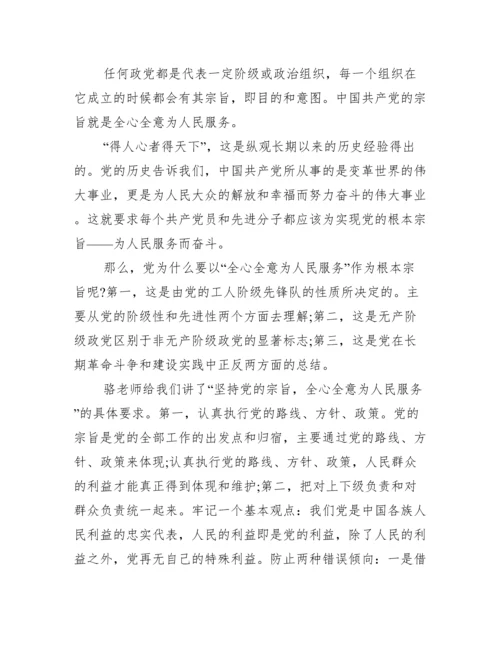 任何政党都是代表一定阶级或政治组织，每一个组织在它成立的时候都会有其宗旨，即目的和意图。中国共产党的宗旨就是全心全意为人民服务。

“得人心者得天下”，这是纵观长期以来的历史经验得出的。党的历史告诉我们，中国共产党所从事的是变革世界的伟大事业，更是为人民大众的解放和幸福而努力奋斗的伟大事业。这就要求每个共产党员和先进分子都应该为实现党的根本宗旨——为人民服务而奋斗。

那么，党为什么要以“全心全意为人民服务”作为根本宗旨呢?第一，这是由党的工人阶级先锋队的性质所决定的。主要从党的阶级性和先进性两个方面去理解;第二，这是无产阶级政党区别于非无产阶级政党的显著标志;第三，这是党在长期革命斗争和建设实践中正反两方面的总结。

骆老师给我们讲了“坚持党的宗旨，全心全意为人民服务”的具体要求。第一，认真执行党的路线、方针、政策。党的宗旨是党的全部工作的出发点和归宿，主要通过党的路线、方针、政策来体现;认真执行党的路线、方针、政策，人民群众的利益才能真正得到体现和维护;第二，把对上下级负责和对群众负责统一起来。牢记一个基本观点：我们党是中国各族人民利益的忠实代表，人民的利益即是党的利益，除了人民的利益之外，党再无自己的特殊利益。防止两种错误倾向：一是借